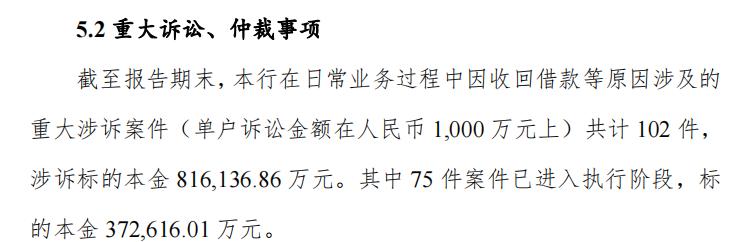 5.2 重大诉讼、仲裁事项

截至报告期末，本行在日常业务过程中因收回借款等原因涉及的重大涉诉案件（单户诉讼金额在人民币 1,000 万元上）共计 102 件，涉诉标的本金 816,136.86 万元。其中 75 件案件已进入执行阶段，标的本金 372,616.01 万元。